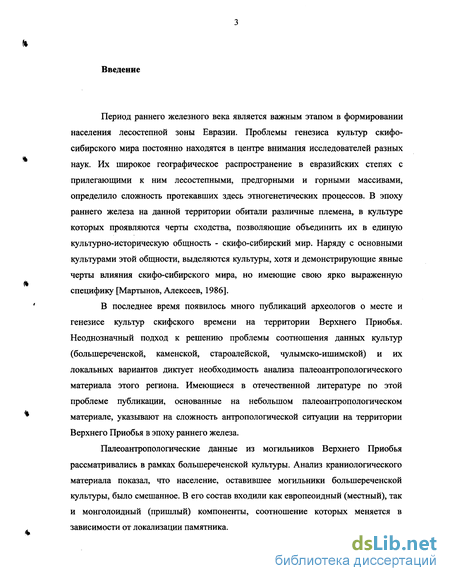 3

Введение

Период раннего железного века является важным этапом в формировании населения лесостепной зоны Евразии. Проблемы генезиса культур скифо-сибирского мира постоянно находятся в центре внимания исследователей разных наук. Их широкое географическое распространение в евразийских степях с прилегающими к ним лесостепными, предгорными и горными массивами, определило сложность протекавших здесь этногенетических процессов. В эпоху раннего железа на данной территории обитали различные племена, в культуре которых проявляются черты сходства, позволяющие объединить их в единую культурно-историческую общность - скифо-сибирский мир. Наряду с основными культурами этой общности, выделяются культуры, хотя и демонстрирующие явные черты влияния скифо-сибирского мира, но имеющие свою ярко выраженную специфику [Мартынов, Алексеев, 1986].

В последнее время появилось много публикаций археологов о месте и генезисе культур скифского времени на территории Верхнего Приобья. Неоднозначный подход к решению проблемы соотношения данных культур (большереченской, каменской, староалейской, чулымско-ишимской) и их локальных вариантов диктует необходимость анализа палеоантропологического материала этого региона. Имеющиеся в отечественной литературе по этой проблеме публикации, основанные на небольшом палеоантропологическом материале, указывают на сложность антропологической ситуации на территории Верхнего Приобья в эпоху раннего железа.

Палеоантропологические данные из могильников Верхнего Приобья рассматривались в рамках большереченской культуры. Анализ краниологического материала показал, что население, оставившее могильники большереченской культуры, было смешанное. В его состав входили как европеоидный (местный), так и монголоидный (пришлый) компоненты, соотношение которых меняется в зависимости от локализации памятника.

dsLib.net
библиотека диссертаций